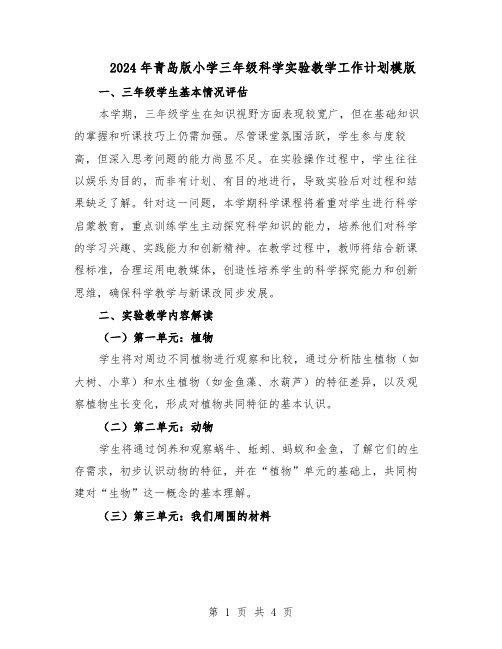 2024年青岛版小学三年级科学实验教学工作计划模版

一、三年级学生基本情况评估

本学期，三年级学生在知识视野方面表现较宽广，但在基础知识的掌握和听课技巧上仍需加强。尽管课堂氛围活跃，学生参与度较高，但深入思考问题的能力尚显不足。在实验操作过程中，学生往往以娱乐为目的，而非有计划、有目的地进行，导致实验后对过程和结果缺乏了解。针对这一问题，本学期科学课程将着重对学生进行科学启蒙教育，重点训练学生主动探究科学知识的能力，培养他们对科学的学习兴趣、实践能力和创新精神。在教学过程中，教师将结合新课程标准，合理运用电教媒体，创造性培养学生的科学探究能力和创新思维，确保科学教学与新课改同步发展。

二、实验教学内容解读

（一）第一单元：植物

学生将对周边不同植物进行观察和比较，通过分析陆生植物（如大树、小草）和水生植物（如金鱼藻、水葫芦）的特征差异，以及观察植物生长变化，形成对植物共同特征的基本认识。

（二）第二单元：动物

学生将通过饲养和观察蜗牛、蚯蚓、蚂蚁和金鱼，了解它们的生存需求，初步认识动物的特征，并在“植物”单元的基础上，共同构建对“生物”这一概念的基本理解。

（三）第三单元：我们周围的材料

第 1 页 共 4 页